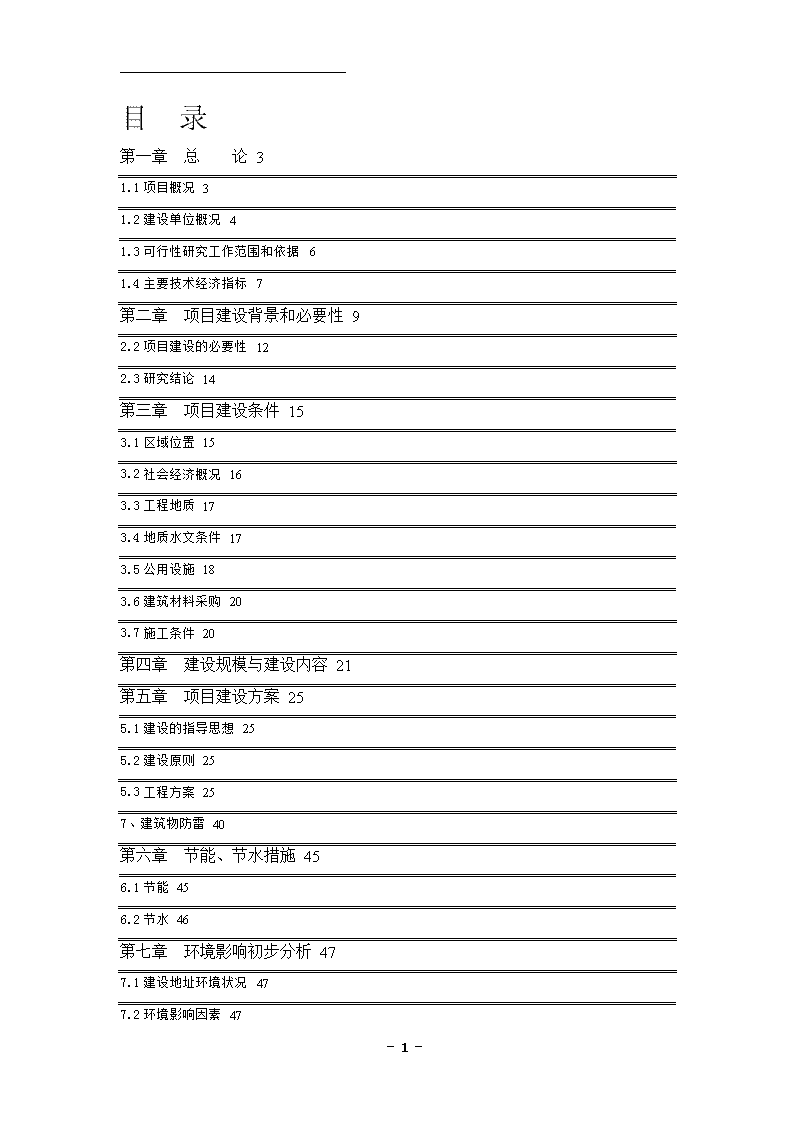 目　录

第一章　总　　论 3

1.1 项目概况 3

1.2 建设单位概况 4

1.3 可行性研究工作范围和依据 6

1.4 主要技术经济指标 7

第二章　项目建设背景和必要性 9

2.2 项目建设的必要性 12

2.3 研究结论 14

第三章　项目建设条件 15

3.1 区域位置 15

3.2 社会经济概况 16

3.3 工程地质 17

3.4 地质水文条件 17

3.5 公用设施 18

3.6 建筑材料采购 20

3.7 施工条件 20

第四章　建设规模与建设内容 21

第五章　项目建设方案 25

5.1 建设的指导思想 25

5.2 建设原则 25

5.3 工程方案 25

7、建筑物防雷 40

第六章　节能、节水措施 45

6.1 节能 45

6.2 节水 46

第七章　环境影响初步分析 47

7.1 建设地址环境状况 47

7.2 环境影响因素 47

- 1 -